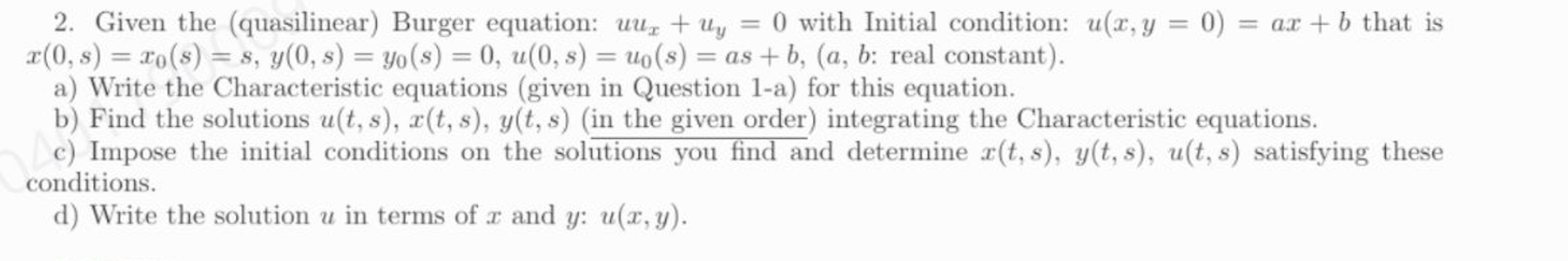 2. Given the (quasilinear) Burger equation: $uu_x + u_y = 0$ with Initial condition: $u(x, y = 0) = ax + b$ that is $x(0, s) = x_0(s) = s$, $y(0, s) = y_0(s) = 0$, $u(0, s) = u_0(s) = as + b$, ($a$, $b$: real constant).
a) Write the Characteristic equations (given in Question 1-a) for this equation.
b) Find the solutions $u(t, s)$, $x(t, s)$, $y(t, s)$ (in the given order) integrating the Characteristic equations.
c) Impose the initial conditions on the solutions you find and determine $x(t, s)$, $y(t, s)$, $u(t, s)$ satisfying these conditions.
d) Write the solution $u$ in terms of $x$ and $y$: $u(x, y)$.